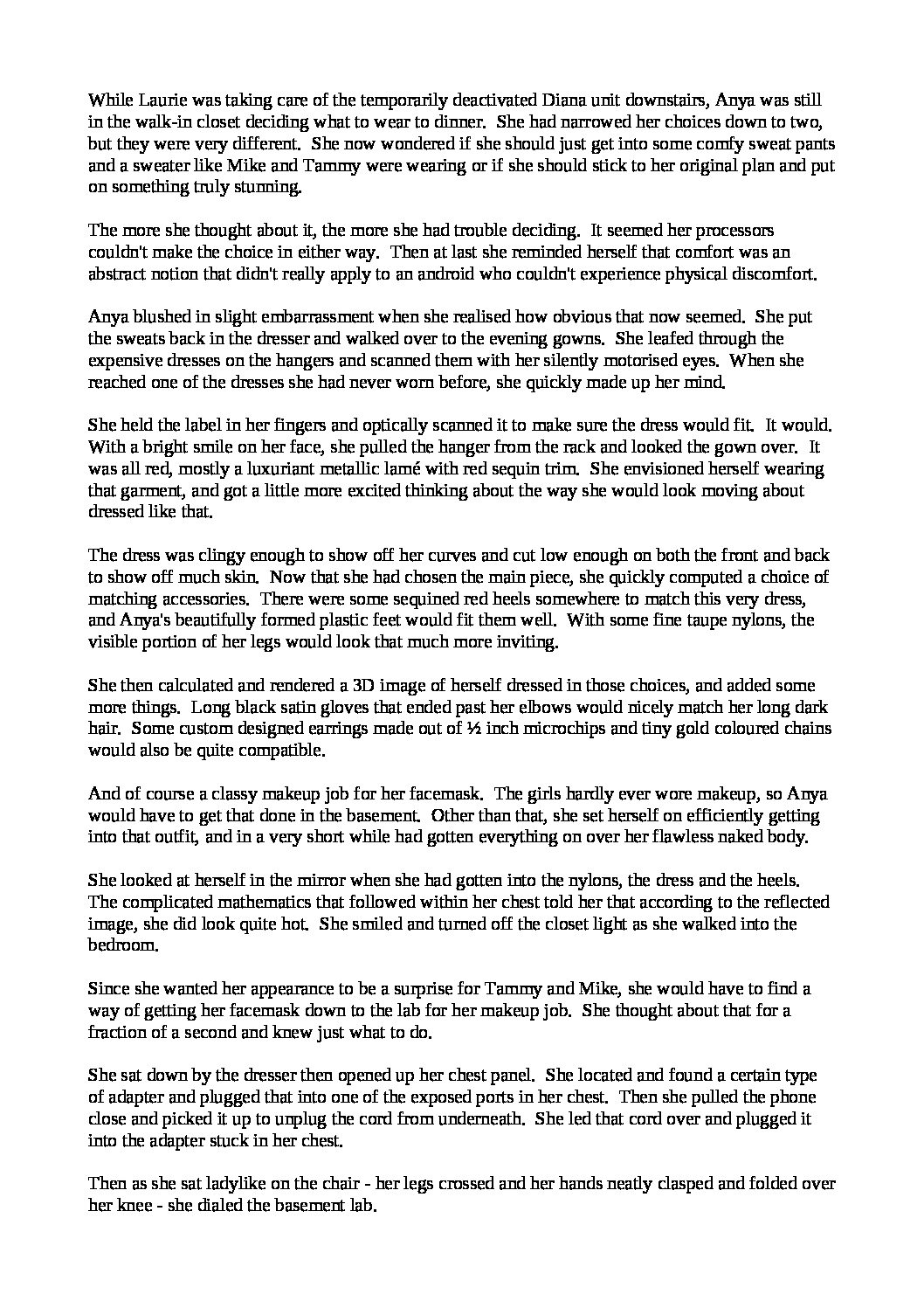 While Laurie was taking care of the temporarily deactivated Diana unit downstairs, Anya was still in the walk-in closet deciding what to wear to dinner. She had narrowed her choices down to two, but they were very different. She now wondered if she should just get into some comfy sweat pants and a sweater like Mike and Tammy were wearing or if she should stick to her original plan and put on something truly stunning.

The more she thought about it, the more she had trouble deciding. It seemed her processors couldn't make the choice in either way. Then at last she reminded herself that comfort was an abstract notion that didn't really apply to an android who couldn't experience physical discomfort.

Anya blushed in slight embarrassment when she realised how obvious that now seemed. She put the sweats back in the dresser and walked over to the evening gowns. She leafed through the expensive dresses on the hangers and scanned them with her silently motorised eyes. When she reached one of the dresses she had never worn before, she quickly made up her mind.

She held the label in her fingers and optically scanned it to make sure the dress would fit. It would. With a bright smile on her face, she pulled the hanger from the rack and looked the gown over. It was all red, mostly a luxuriant metallic lamé with red sequin trim. She envisioned herself wearing that garment, and got a little more excited thinking about the way she would look moving about dressed like that.

The dress was clingy enough to show off her curves and cut low enough on both the front and back to show off much skin. Now that she had chosen the main piece, she quickly computed a choice of matching accessories. There were some sequined red heels somewhere to match this very dress, and Anya's beautifully formed plastic feet would fit them well. With some fine taupe nylons, the visible portion of her legs would look that much more inviting.

She then calculated and rendered a 3D image of herself dressed in those choices, and added some more things. Long black satin gloves that ended past her elbows would nicely match her long dark hair. Some custom designed earrings made out of ½ inch microchips and tiny gold coloured chains would also be quite compatible.

And of course a classy makeup job for her facemask. The girls hardly ever wore makeup, so Anya would have to get that done in the basement. Other than that, she set herself on efficiently getting into that outfit, and in a very short while had gotten everything on over her flawless naked body.

She looked at herself in the mirror when she had gotten into the nylons, the dress and the heels. The complicated mathematics that followed within her chest told her that according to the reflected image, she did look quite hot. She smiled and turned off the closet light as she walked into the bedroom.

Since she wanted her appearance to be a surprise for Tammy and Mike, she would have to find a way of getting her facemask down to the lab for her makeup job. She thought about that for a fraction of a second and knew just what to do.

She sat down by the dresser then opened up her chest panel. She located and found a certain type of adapter and plugged that into one of the exposed ports in her chest. Then she pulled the phone close and picked it up to unplug the cord from underneath. She led that cord over and plugged it into the adapter stuck in her chest.

Then as she sat ladylike on the chair - her legs crossed and her hands neatly clasped and folded over her knee - she dialed the basement lab.